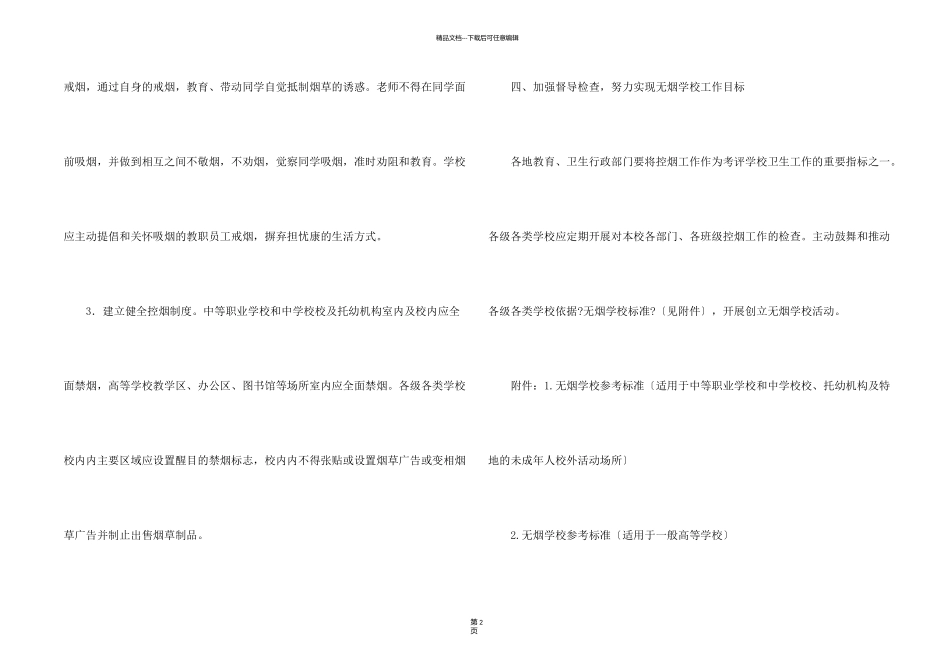 精品文档---下载后可任意编辑

戒烟，通过自身的戒烟，教育、带动同学自觉抵制烟草的诱惑。老师不得在同学面前吸烟，并做到相互之间不敬烟，不劝烟，觉察同学吸烟，准时劝阻和教育。学校应主动提倡和关怀吸烟的教职员工戒烟，摒弃担忧康的生活方式。

3．建立健全控烟制度。中等职业学校和中学校校及托幼机构室内及校内应全面禁烟，高等学校教学区、办公区、图书馆等场所室内应全面禁烟。各级各类学校校内内主要区域应设置醒目的禁烟标志，校内内不得张贴或设置烟草广告或变相烟草广告并制止出售烟草制品。

四、加强督导检查，努力实现无烟学校工作目标

各地教育、卫生行政部门要将控烟工作作为考评学校卫生工作的重要指标之一。各级各类学校应定期开展对本校各部门、各班级控烟工作的检查。主动鼓舞和推动各级各类学校依据?无烟学校标准?〔见附件〕，开展创立无烟学校活动。

附件：1.无烟学校参考标准〔适用于中等职业学校和中学校校、托幼机构及特地的未成年人校外活动场所〕

2.无烟学校参考标准〔适用于一般高等学校〕

第 2 页